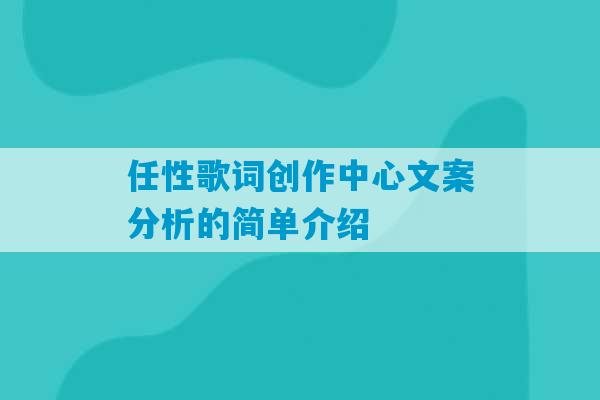 任性歌词创作中心文案分析的简单介绍